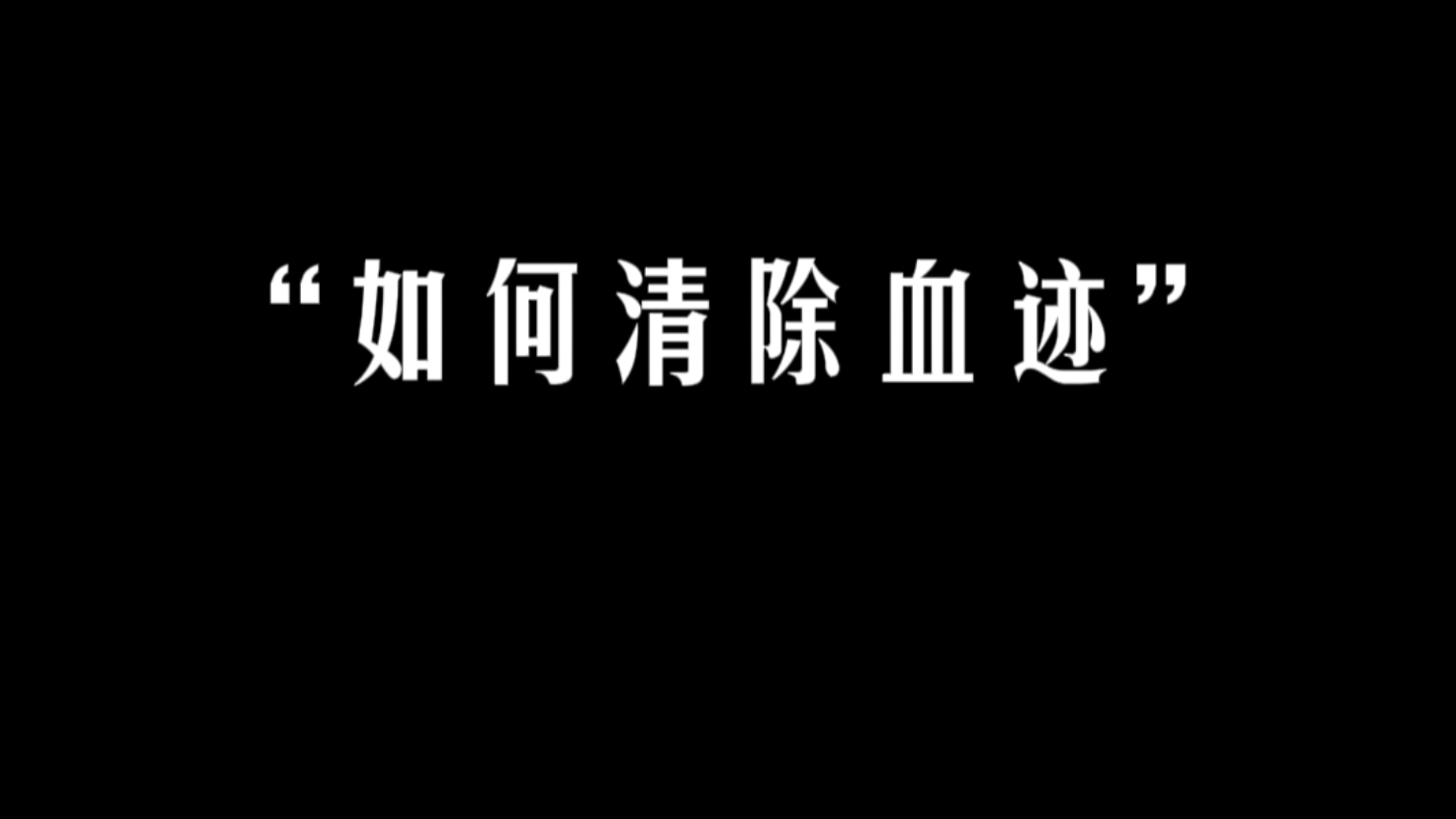 “如何清除血迹”